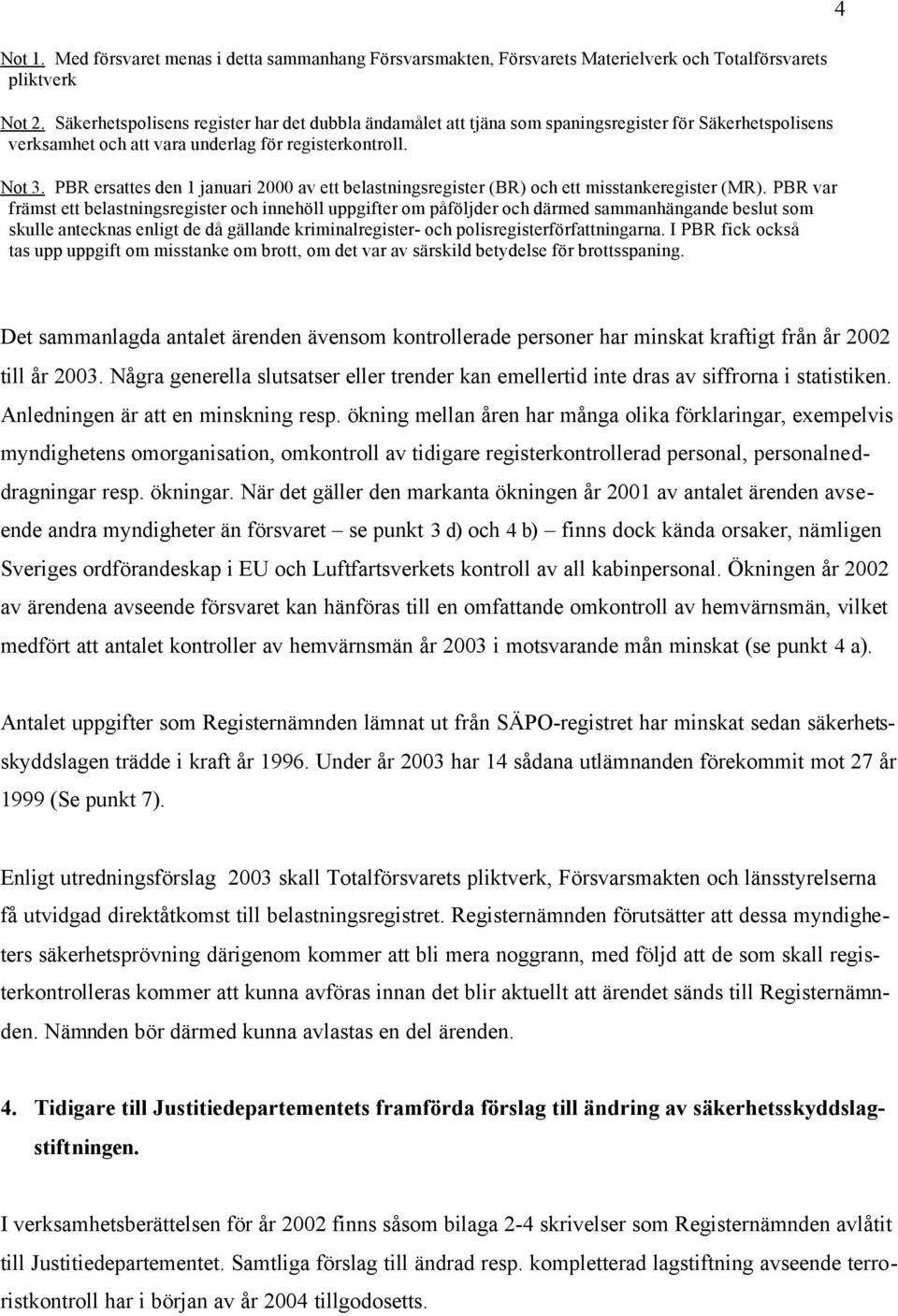 4

Not 1. Med försvaret menas i detta sammanhang Försvarsmakten, Försvarets Materielverk och Totalförsvarets pliktverk

Not 2. Säkerhetspolisens register har det dubbla ändamålet att tjäna som spaningsregister för Säkerhetspolisens verksamhet och att vara underlag för registerkontroll.

Not 3. PBR ersattes den 1 januari 2000 av ett belastningsregister (BR) och ett misstankeregister (MR). PBR var främst ett belastningsregister och innehöll uppgifter om påföljder och därmed sammanhängande beslut som skulle antecknas enligt de då gällande kriminalregister- och polisregisterförfattningarna. I PBR fick också tas upp uppgift om misstanke om brott, om det var av särskild betydelse för brottsspaning.

Det sammanlagda antalet ärenden ävensom kontrollerade personer har minskat kraftigt från år 2002 till år 2003. Några generella slutsatser eller trender kan emellertid inte dras av siffrorna i statistiken. Anledningen är att en minskning resp. ökning mellan åren har många olika förklaringar, exempelvis myndighetens omorganisation, omkontroll av tidigare registerkontrollerad personal, personalneddragningar resp. ökningar. När det gäller den markanta ökningen år 2001 av antalet ärenden avseende andra myndigheter än försvaret – se punkt 3 d) och 4 b) – finns dock kända orsaker, nämligen Sveriges ordförandeskap i EU och Luftfartsverkets kontroll av all kabinpersonal. Ökningen år 2002 av ärendena avseende försvaret kan hänföras till en omfattande omkontroll av hemvärnsmän, vilket medfört att antalet kontroller av hemvärnsmän år 2003 i motsvarande mån minskat (se punkt 4 a).

Antalet uppgifter som Registernämnden lämnat ut från SÄPO-registret har minskat sedan säkerhetsskyddslagen trädde i kraft år 1996. Under år 2003 har 14 sådana utlämnanden förekommit mot 27 år 1999 (Se punkt 7).

Enligt utredningsförslag 2003 skall Totalförsvarets pliktverk, Försvarsmakten och länsstyrelserna få utvidgad direktåtkomst till belastningsregistret. Registernämnden förutsätter att dessa myndigheters säkerhetsprövning därigenom kommer att bli mera noggrann, med följd att de som skall registerkontrolleras kommer att kunna avföras innan det blir aktuellt att ärendet sänds till Registernämnden. Nämnden bör därmed kunna avlastas en del ärenden.

4. Tidigare till Justitiedepartementets framförda förslag till ändring av säkerhetsskyddslagstiftningen.

I verksamhetsberättelsen för år 2002 finns såsom bilaga 2-4 skrivelser som Registernämnden avlåtit till Justitiedepartementet. Samtliga förslag till ändrad resp. kompletterad lagstiftning avseende terroristkontroll har i början av år 2004 tillgodosetts.